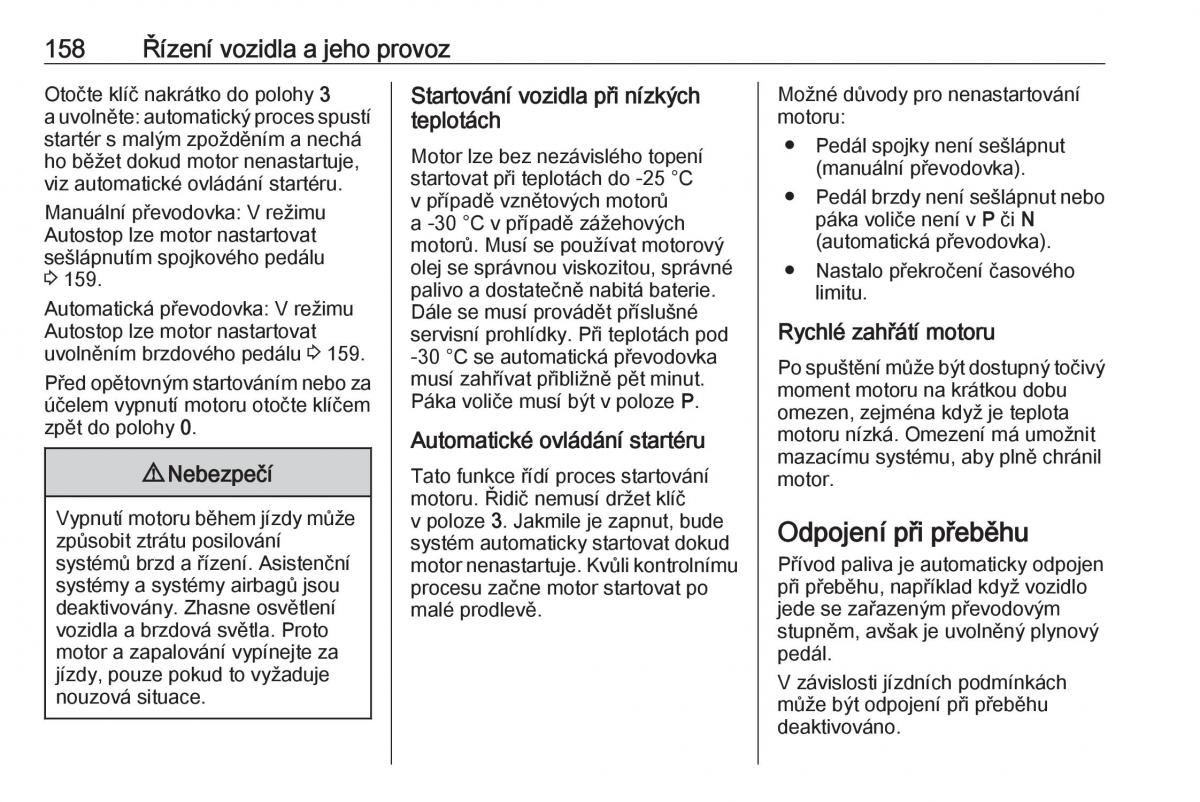 158 Řízení vozidla a jeho provoz

Otočte klíč nakrátko do polohy 3 a uvolněte: automatický proces spustí startér s malým zpožděním a nechá ho běžet dokud motor nenastartuje, viz automatické ovládání startéru.

Manuální převodovka: V režimu Autostop lze motor nastartovat sešlápnutím spojkového pedálu ⇨ 159.

Automatická převodovka: V režimu Autostop lze motor nastartovat uvolněním brzdového pedálu ⇨ 159.

Před opětovným startováním nebo za účelem vypnutí motoru otočte klíčem zpět do polohy 0.

⚠ Nebezpečí

Vypnutí motoru během jízdy může způsobit ztrátu posilování systémů brzd a řízení. Asistenční systémy a systémy airbagů jsou deaktivovány. Zhasne osvětlení vozidla a brzdová světla. Proto motor a zapalování vypínejte za jízdy, pouze pokud to vyžaduje nouzová situace.

Startování vozidla při nízkých teplotách

Motor lze bez nezávislého topení startovat při teplotách do -25 °C v případě vznětových motorů a -30 °C v případě zážehových motorů. Musí se používat motorový olej se správnou viskozitou, správné palivo a dostatečně nabitá baterie. Dále se musí provádět příslušné servisní prohlídky. Při teplotách pod -30 °C se automatická převodovka musí zahřívat přibližně pět minut. Páka voliče musí být v poloze P.

Automatické ovládání startéru

Tato funkce řídí proces startování motoru. Řidič nemusí držet klíč v poloze 3. Jakmile je zapnut, bude systém automaticky startovat dokud motor nenastartuje. Kvůli kontrolnímu procesu začne motor startovat po malé prodlevě.

Možné důvody pro nenastartování motoru:

● Pedál spojky není sešlápnut (manuální převodovka).

● Pedál brzdy není sešlápnut nebo páka voliče není v P či N (automatická převodovka).

● Nastalo překročení časového limitu.

Rychlé zahřátí motoru

Po spuštění může být dostupný točivý moment motoru na krátkou dobu omezen, zejména když je teplota motoru nízká. Omezení má umožnit mazacímu systému, aby plně chránil motor.

Odpojení při přeběhu

Přívod paliva je automaticky odpojen při přeběhu, například když vozidlo jede se zařazeným převodovým stupněm, avšak je uvolněný plynový pedál.

V závislosti jízdních podmínkách může být odpojení při přeběhu deaktivováno.